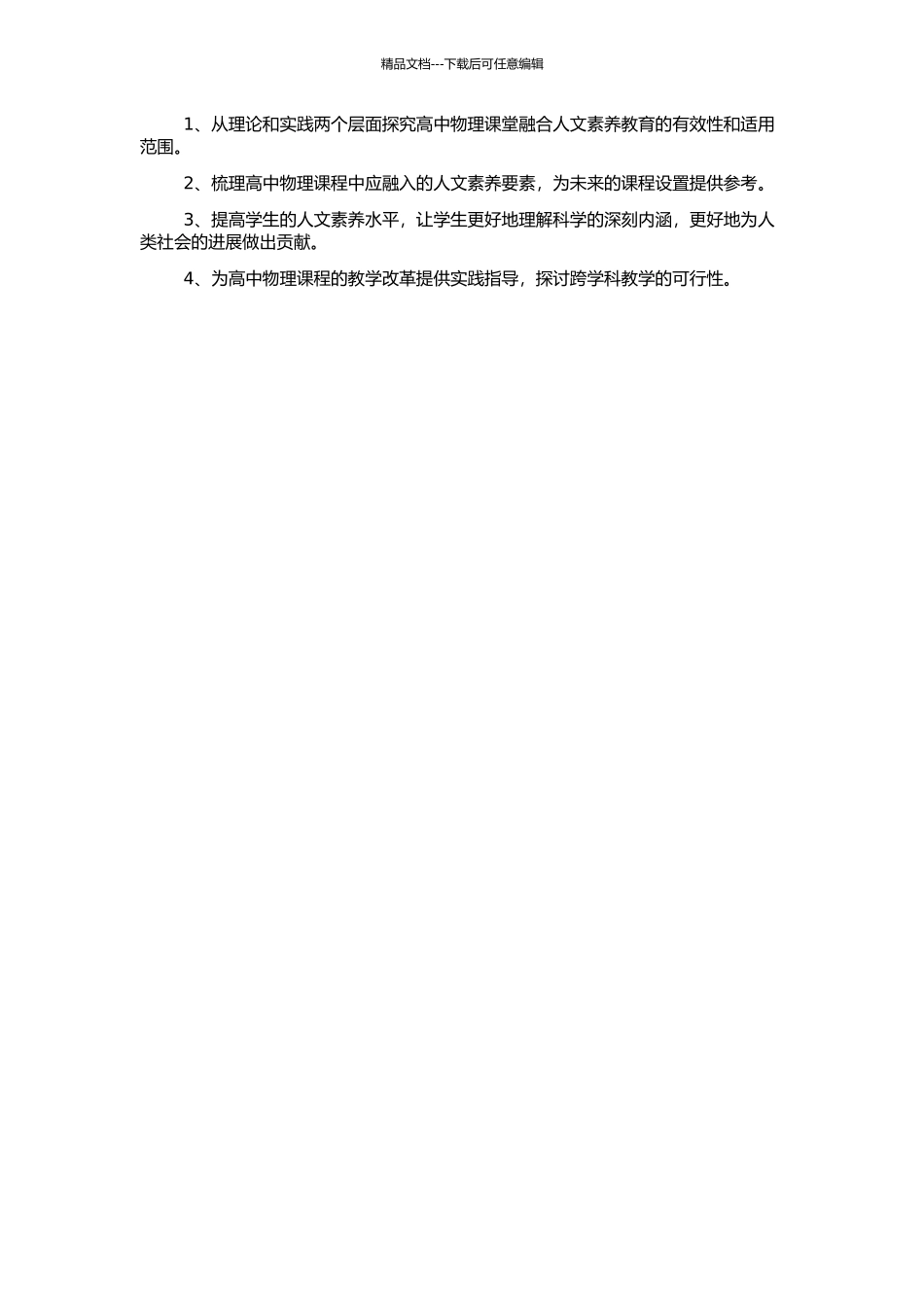 精品文档---下载后可任意编辑

1、从理论和实践两个层面探究高中物理课堂融合人文素养教育的有效性和适用范围。

2、梳理高中物理课程中应融入的人文素养要素，为未来的课程设置提供参考。

3、提高学生的人文素养水平，让学生更好地理解科学的深刻内涵，更好地为人类社会的进展做出贡献。

4、为高中物理课程的教学改革提供实践指导，探讨跨学科教学的可行性。